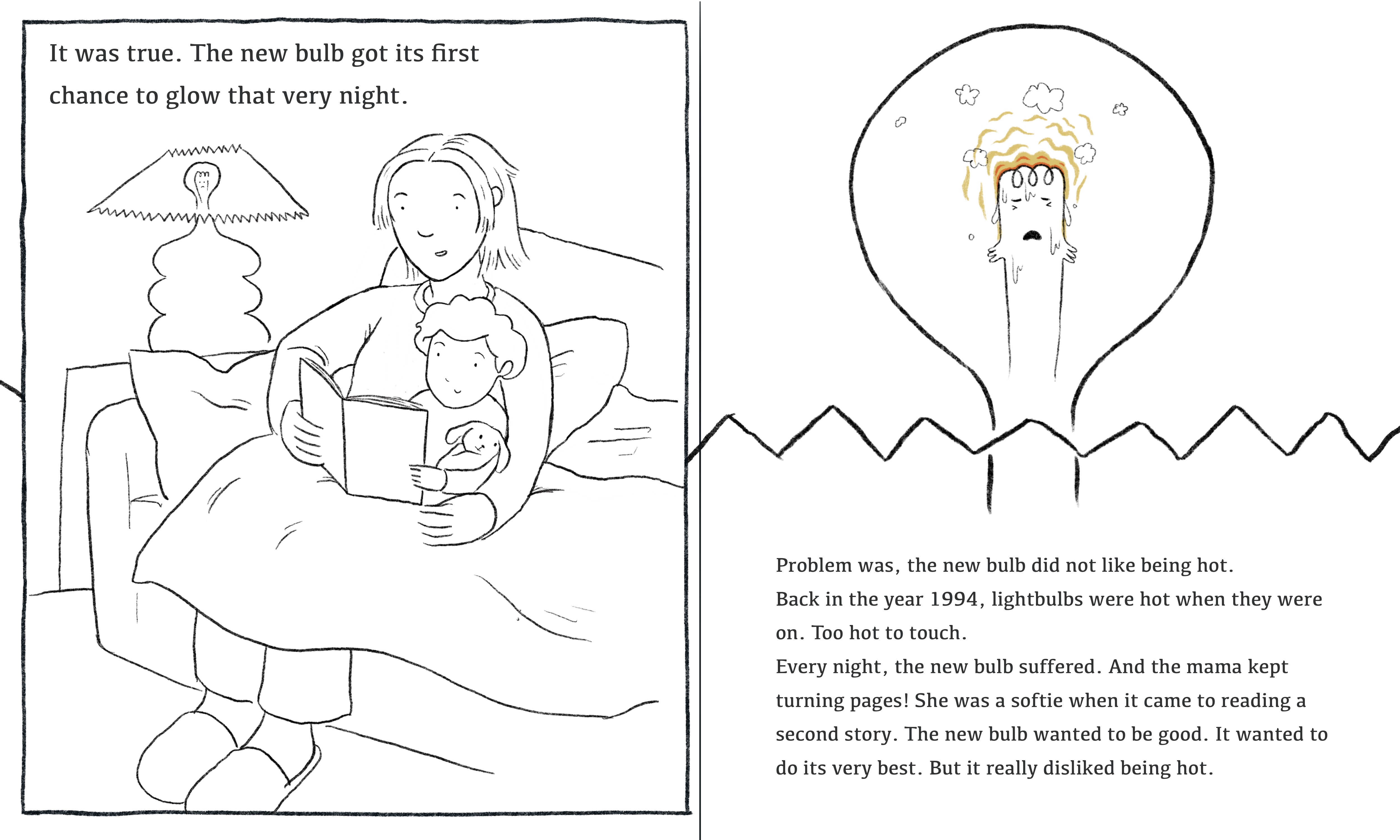 It was true. The new bulb got its first chance to glow that very night.

Problem was, the new bulb did not like being hot.

Back in the year 1994, lightbulbs were hot when they were on. Too hot to touch.

Every night, the new bulb suffered. And the mama kept turning pages! She was a softie when it came to reading a second story. The new bulb wanted to be good. It wanted to do its very best. But it really disliked being hot.